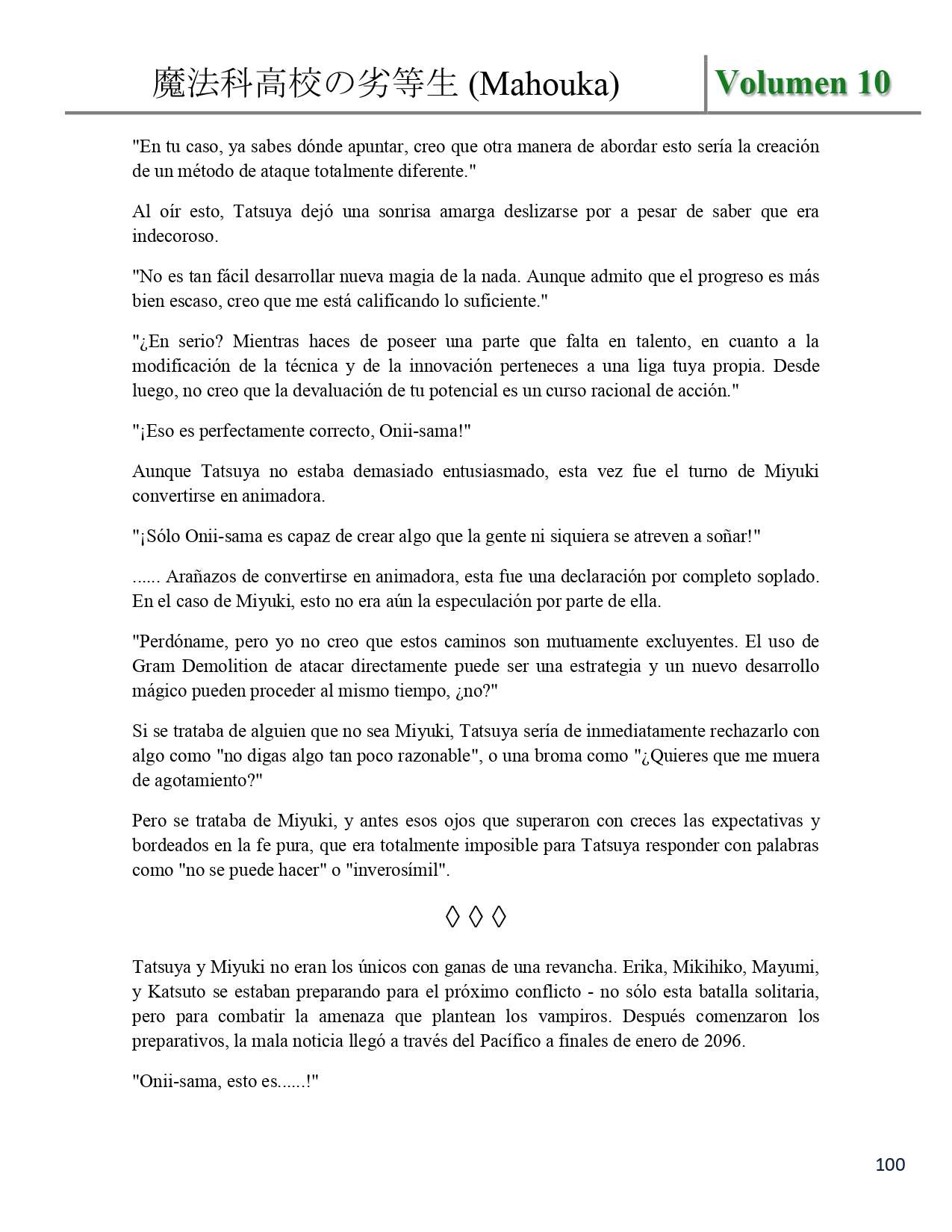 魔法科高校の劣等生 (Mahouka) Volumen 10

"En tu caso, ya sabes dónde apuntar, creo que otra manera de abordar esto sería la creación de un método de ataque totalmente diferente."

Al oír esto, Tatsuya dejó una sonrisa amarga deslizarse por a pesar de saber que era indecoroso.

"No es tan fácil desarrollar nueva magia de la nada. Aunque admito que el progreso es más bien escaso, creo que me está calificando lo suficiente."

"¿En serio? Mientras haces de poseer una parte que falta en talento, en cuanto a la modificación de la técnica y de la innovación perteneces a una liga tuya propia. Desde luego, no creo que la devaluación de tu potencial es un curso racional de acción."

"¡Eso es perfectamente correcto, Onii-sama!"

Aunque Tatsuya no estaba demasiado entusiasmado, esta vez fue el turno de Miyuki convertirse en animadora.

"¡Sólo Onii-sama es capaz de crear algo que la gente ni siquiera se atreven a soñar!"

...... Arañazos de convertirse en animadora, esta fue una declaración por completo soplado. En el caso de Miyuki, esto no era aún la especulación por parte de ella.

"Perdóname, pero yo no creo que estos caminos son mutuamente excluyentes. El uso de Gram Demolition de atacar directamente puede ser una estrategia y un nuevo desarrollo mágico pueden proceder al mismo tiempo, ¿no?"

Si se trataba de alguien que no sea Miyuki, Tatsuya sería de inmediatamente rechazarlo con algo como "no digas algo tan poco razonable", o una broma como "¿Quieres que me muera de agotamiento?"

Pero se trataba de Miyuki, y antes esos ojos que superaron con creces las expectativas y bordeados en la fe pura, que era totalmente imposible para Tatsuya responder con palabras como "no se puede hacer" o "inverosímil".

◊ ◊ ◊

Tatsuya y Miyuki no eran los únicos con ganas de una revancha. Erika, Mikihiko, Mayumi, y Katsuto se estaban preparando para el próximo conflicto - no sólo esta batalla solitaria, pero para combatir la amenaza que plantean los vampiros. Después comenzaron los preparativos, la mala noticia llegó a través del Pacífico a finales de enero de 2096.

"Onii-sama, esto es......!"

100